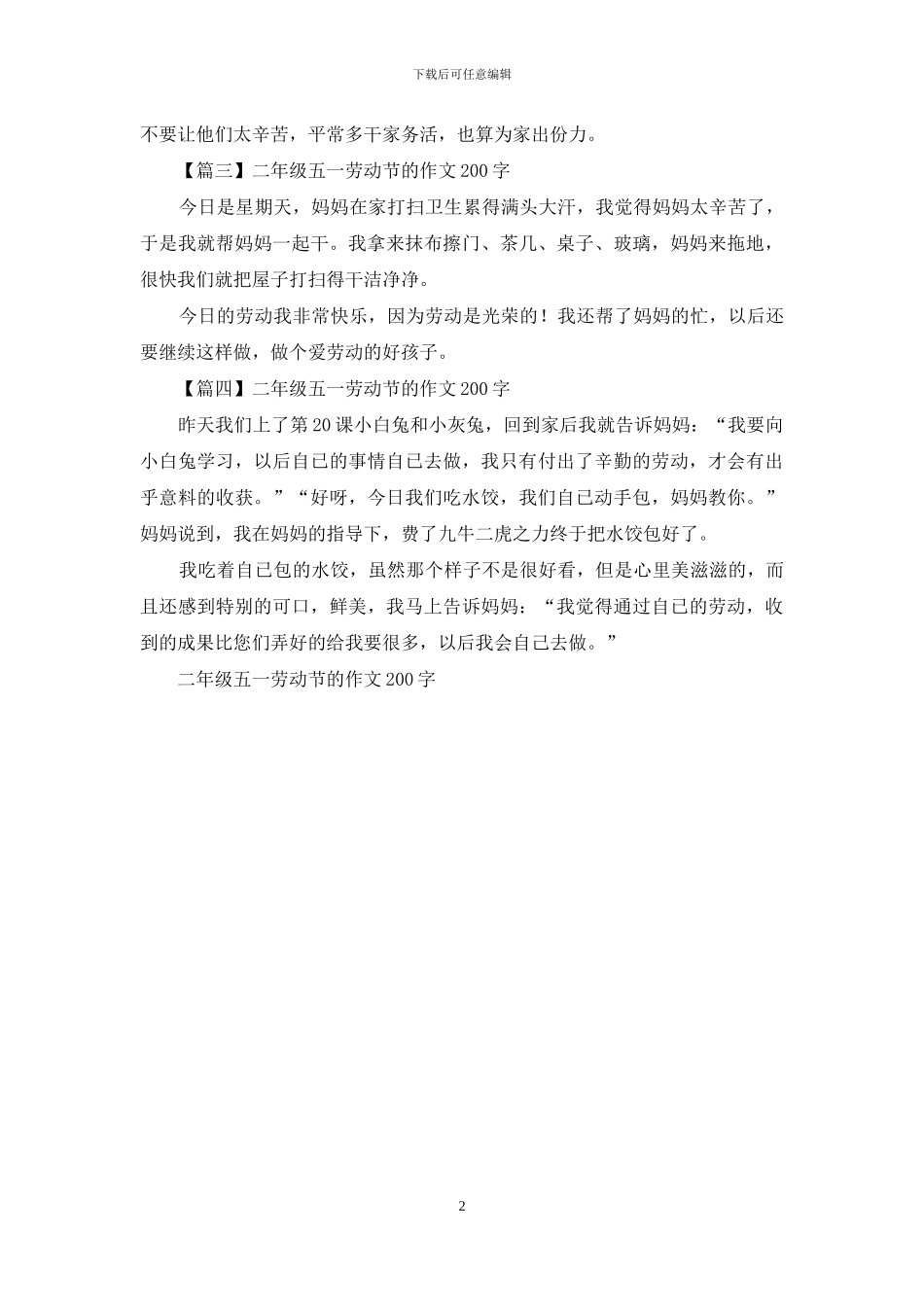 下载后可任意编辑

不要让他们太辛苦，平常多干家务活，也算为家出份力。

【篇三】二年级五一劳动节的作文200字

今日是星期天，妈妈在家打扫卫生累得满头大汗，我觉得妈妈太辛苦了，于是我就帮妈妈一起干。我拿来抹布擦门、茶几、桌子、玻璃，妈妈来拖地，很快我们就把屋子打扫得干洁净净。

今日的劳动我非常快乐，因为劳动是光荣的！我还帮了妈妈的忙，以后还要继续这样做，做个爱劳动的好孩子。

【篇四】二年级五一劳动节的作文200字

昨天我们上了第20课小白兔和小灰兔，回到家后我就告诉妈妈：“我要向小白兔学习，以后自己的事情自己去做，我只有付出了辛勤的劳动，才会有出乎意料的收获。”“好呀，今日我们吃水饺，我们自己动手包，妈妈教你。”妈妈说到，我在妈妈的指导下，费了九牛二虎之力终于把水饺包好了。

我吃着自己包的水饺，虽然那个样子不是很好看，但是心里美滋滋的，而且还感到特别的可口，鲜美，我马上告诉妈妈：“我觉得通过自己的劳动，收到的成果比您们弄好的给我要很多，以后我会自己去做。”

二年级五一劳动节的作文200字

2